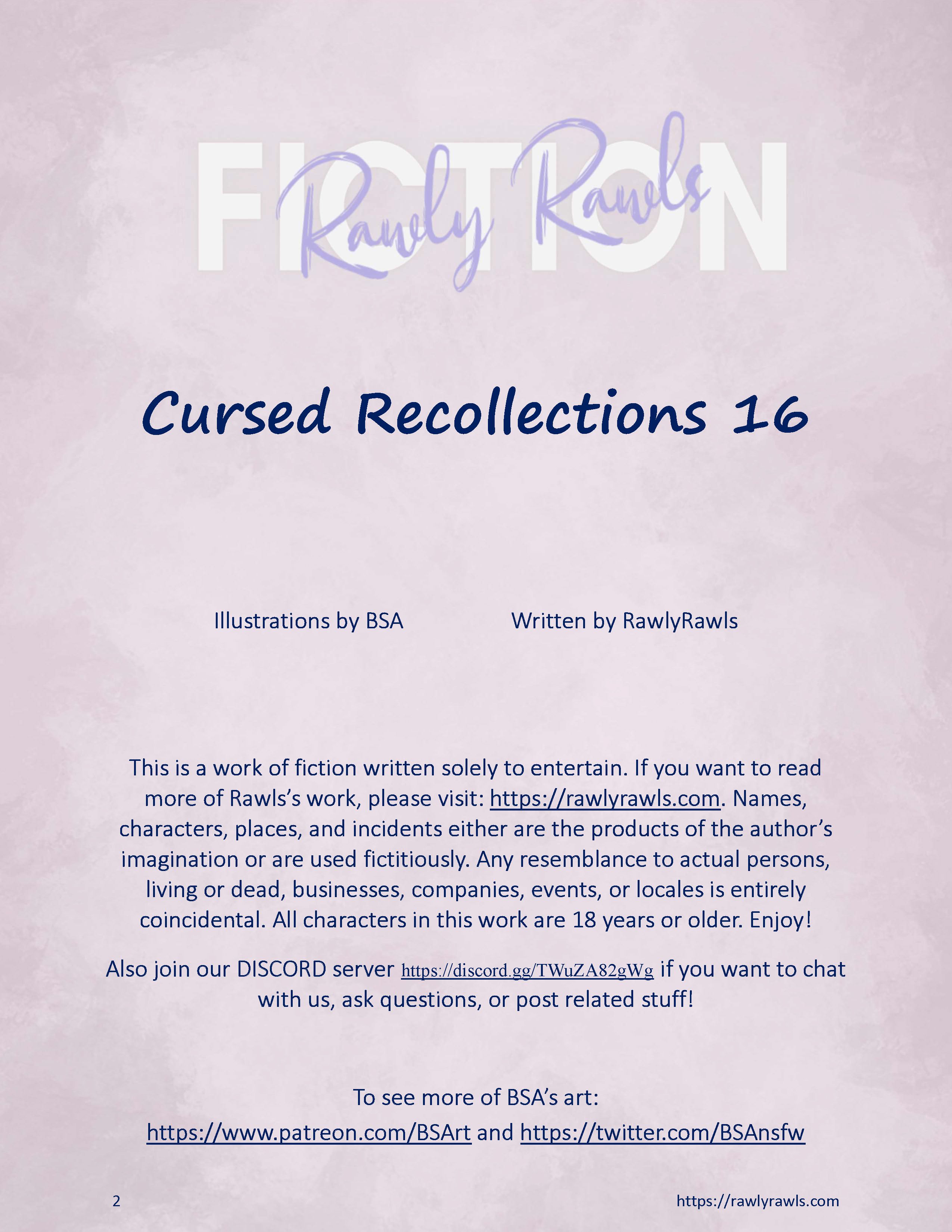 FICTION
Rawly Rawls

Cursed Recollections 16

Illustrations by BSA Written by RawlyRawls

This is a work of fiction written solely to entertain. If you want to read more of Rawls's work, please visit: https://rawlyrawls.com. Names, characters, places, and incidents either are the products of the author's imagination or are used fictitiously. Any resemblance to actual persons, living or dead, businesses, companies, events, or locales is entirely coincidental. All characters in this work are 18 years or older. Enjoy!

Also join our DISCORD server https://discord.gg/TWuZA82gWg if you want to chat with us, ask questions, or post related stuff!

To see more of BSA's art:
https://www.patreon.com/BSArt and https://twitter.com/BSAnsfw

2 https://rawlyrawls.com